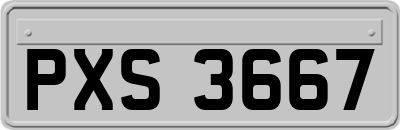 PXS 3667